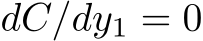 $dC/dy_1 = 0$